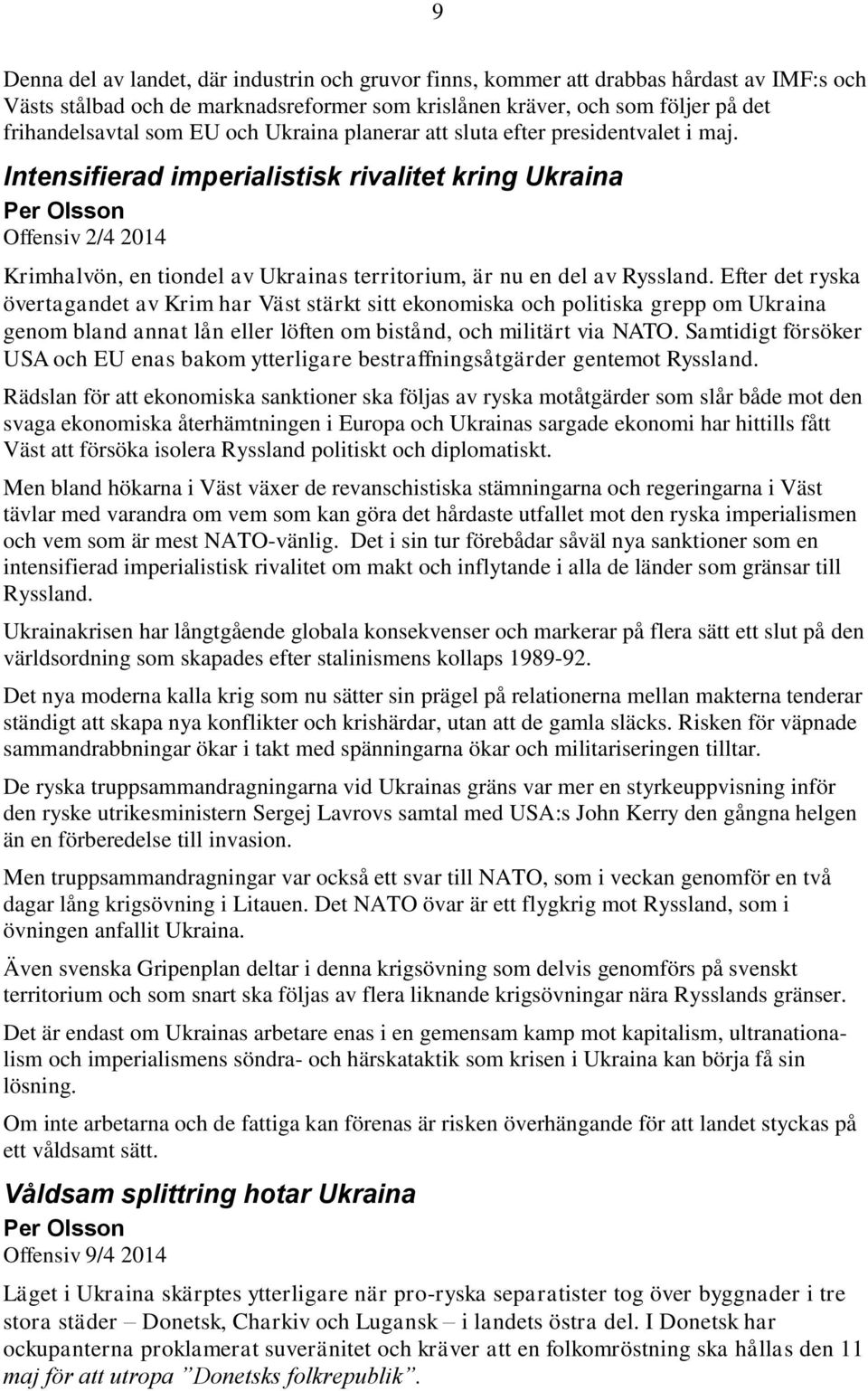 9

Denna del av landet, där industrin och gruvor finns, kommer att drabbas hårdast av IMF:s och Västs stålbad och de marknadsreformer som krislånen kräver, och som följer på det frihandelsavtal som EU och Ukraina planerar att sluta efter presidentvalet i maj.

Intensifierad imperialistisk rivalitet kring Ukraina

Per Olsson

Offensiv 2/4 2014

Krimhalvön, en tiondel av Ukrainas territorium, är nu en del av Ryssland. Efter det ryska övertagandet av Krim har Väst stärkt sitt ekonomiska och politiska grepp om Ukraina genom bland annat lån eller löften om bistånd, och militärt via NATO. Samtidigt försöker USA och EU enas bakom ytterligare bestraffningsåtgärder gentemot Ryssland.

Rädslan för att ekonomiska sanktioner ska följas av ryska motåtgärder som slår både mot den svaga ekonomiska återhämtningen i Europa och Ukrainas sargade ekonomi har hittills fått Väst att försöka isolera Ryssland politiskt och diplomatiskt.

Men bland hökarna i Väst växer de revanschistiska stämningarna och regeringarna i Väst tävlar med varandra om vem som kan göra det hårdaste utfallet mot den ryska imperialismen och vem som är mest NATO-vänlig. Det i sin tur förebådar såväl nya sanktioner som en intensifierad imperialistisk rivalitet om makt och inflytande i alla de länder som gränsar till Ryssland.

Ukrainakrisen har långtgående globala konsekvenser och markerar på flera sätt ett slut på den världsordning som skapades efter stalinismens kollaps 1989-92.

Det nya moderna kalla krig som nu sätter sin prägel på relationerna mellan makterna tenderar ständigt att skapa nya konflikter och krishärdar, utan att de gamla släcks. Risken för väpnade sammandrabbningar ökar i takt med spänningarna ökar och militariseringen tilltar.

De ryska truppsammandragningarna vid Ukrainas gräns var mer en styrkeuppvisning inför den ryske utrikesministern Sergej Lavrovs samtal med USA:s John Kerry den gångna helgen än en förberedelse till invasion.

Men truppsammandragningar var också ett svar till NATO, som i veckan genomför en två dagar lång krigsövning i Litauen. Det NATO övar är ett flygkrig mot Ryssland, som i övningen anfallit Ukraina.

Även svenska Gripenplan deltar i denna krigsövning som delvis genomförs på svenskt territorium och som snart ska följas av flera liknande krigsövningar nära Rysslands gränser.

Det är endast om Ukrainas arbetare enas i en gemensam kamp mot kapitalism, ultranationalism och imperialismens söndra- och härskataktik som krisen i Ukraina kan börja få sin lösning.

Om inte arbetarna och de fattiga kan förenas är risken överhängande för att landet styckas på ett våldsamt sätt.

Våldsam splittring hotar Ukraina

Per Olsson

Offensiv 9/4 2014

Läget i Ukraina skärptes ytterligare när pro-ryska separatister tog över byggnader i tre stora städer – Donetsk, Charkiv och Lugansk – i landets östra del. I Donetsk har ockupanterna proklamerat suveränitet och kräver att en folkomröstning ska hållas den 11 maj för att utropa ”Donetsks folkrepublik”.